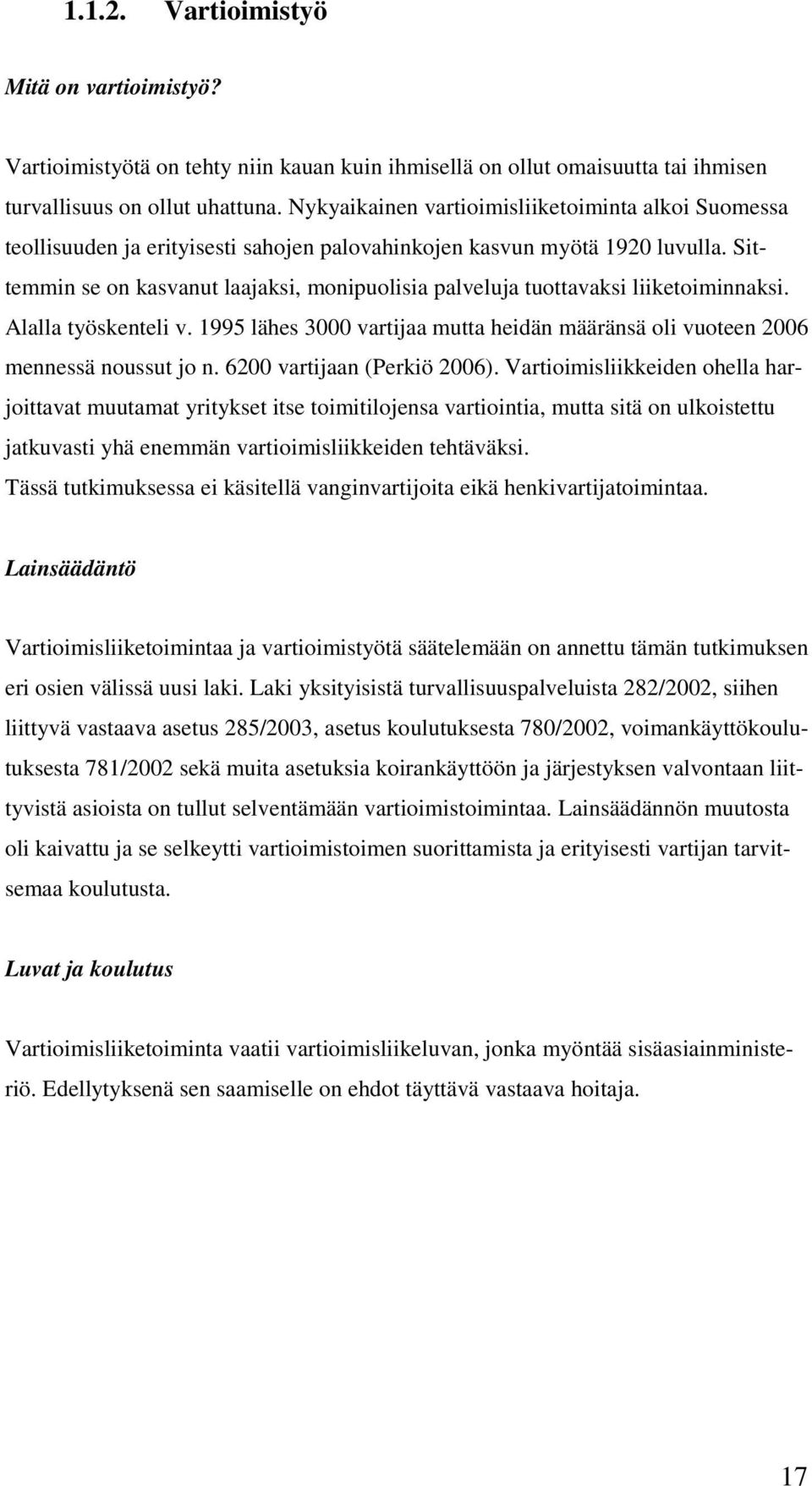 1.1.2. Vartioimistyö

Mitä on vartioimistyö?

Vartioimistyötä on tehty niin kauan kuin ihmisellä on ollut omaisuutta tai ihmisen turvallisuus on ollut uhattuna. Nykyaikainen vartioimisliiketoiminta alkoi Suomessa teollisuuden ja erityisesti sahojen palovahinkojen kasvun myötä 1920 luvulla. Sittemmin se on kasvanut laajaksi, monipuolisia palveluja tuottavaksi liiketoiminnaksi. Alalla työskenteli v. 1995 lähes 3000 vartijaa mutta heidän määränsä oli vuoteen 2006 mennessä noussut jo n. 6200 vartijaan (Perkiö 2006). Vartioimisliikkeiden ohella harjoittavat muutamat yritykset itse toimitilojensa vartiointia, mutta sitä on ulkoistettu jatkuvasti yhä enemmän vartioimisliikkeiden tehtäväksi.
Tässä tutkimuksessa ei käsitellä vanginvartijoita eikä henkivartijatoimintaa.

Lainsäädäntö

Vartioimisliiketoimintaa ja vartioimistyötä säätelemään on annettu tämän tutkimuksen eri osien välissä uusi laki. Laki yksityisistä turvallisuuspalveluista 282/2002, siihen liittyvä vastaava asetus 285/2003, asetus koulutuksesta 780/2002, voimankäyttökoulutuksesta 781/2002 sekä muita asetuksia koirankäyttöön ja järjestyksen valvontaan liittyvistä asioista on tullut selventämään vartioimistoimintaa. Lainsäädännön muutosta oli kaivattu ja se selkeytti vartioimistoimen suorittamista ja erityisesti vartijan tarvitsemaa koulutusta.

Luvat ja koulutus

Vartioimisliiketoiminta vaatii vartioimisliikeluvan, jonka myöntää sisäasiainministeriö. Edellytyksenä sen saamiselle on ehdot täyttävä vastaava hoitaja.

17